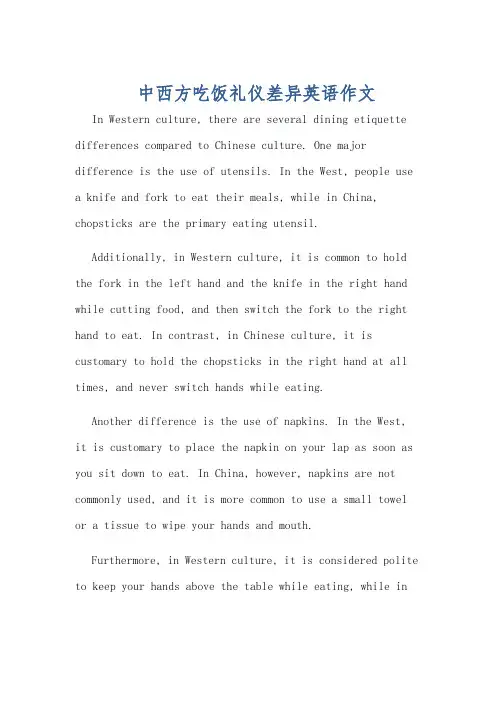 中西方吃饭礼仪差异英语作文

In Western culture, there are several dining etiquette differences compared to Chinese culture. One major difference is the use of utensils. In the West, people use a knife and fork to eat their meals, while in China, chopsticks are the primary eating utensil.

Additionally, in Western culture, it is common to hold the fork in the left hand and the knife in the right hand while cutting food, and then switch the fork to the right hand to eat. In contrast, in Chinese culture, it is customary to hold the chopsticks in the right hand at all times, and never switch hands while eating.

Another difference is the use of napkins. In the West, it is customary to place the napkin on your lap as soon as you sit down to eat. In China, however, napkins are not commonly used, and it is more common to use a small towel or a tissue to wipe your hands and mouth.

Furthermore, in Western culture, it is considered polite to keep your hands above the table while eating, while in